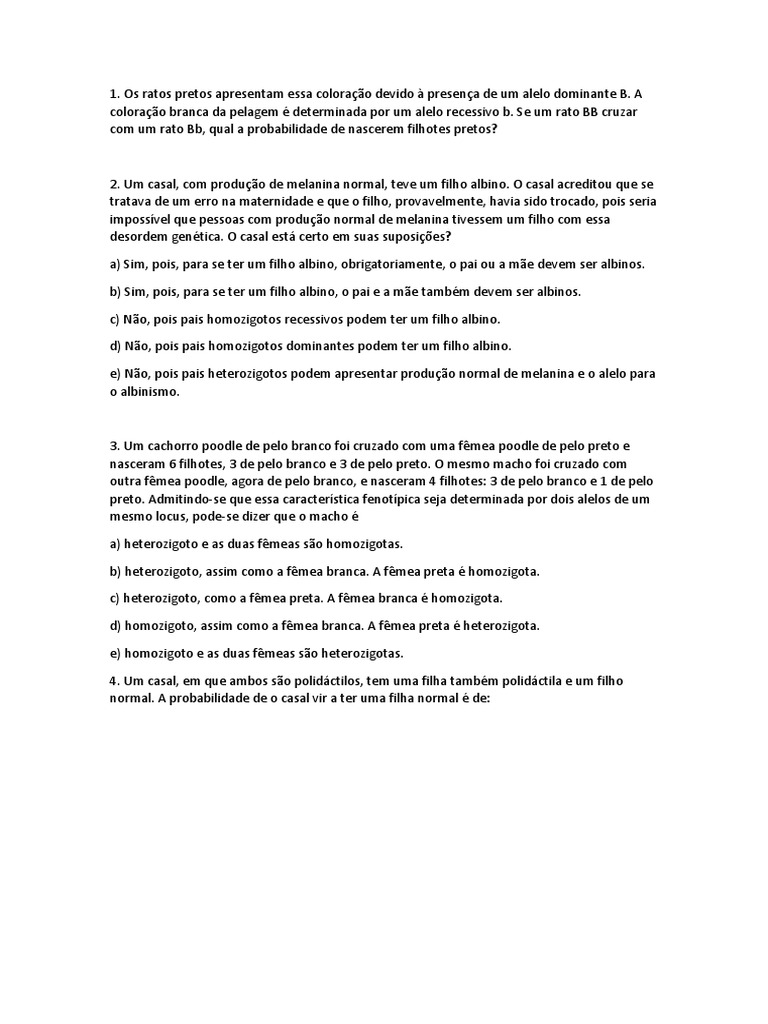 1. Os ratos pretos apresentam essa coloração devido à presença de um alelo dominante B. A coloração branca da pelagem é determinada por um alelo recessivo b. Se um rato BB cruzar com um rato Bb, qual a probabilidade de nascerem filhotes pretos?

2. Um casal, com produção de melanina normal, teve um filho albino. O casal acreditou que se tratava de um erro na maternidade e que o filho, provavelmente, havia sido trocado, pois seria impossível que pessoas com produção normal de melanina tivessem um filho com essa desordem genética. O casal está certo em suas suposições?

a) Sim, pois, para se ter um filho albino, obrigatoriamente, o pai ou a mãe devem ser albinos.

b) Sim, pois, para se ter um filho albino, o pai e a mãe também devem ser albinos.

c) Não, pois pais homozigotos recessivos podem ter um filho albino.

d) Não, pois pais homozigotos dominantes podem ter um filho albino.

e) Não, pois pais heterozigotos podem apresentar produção normal de melanina e o alelo para o albinismo.

3. Um cachorro poodle de pelo branco foi cruzado com uma fêmea poodle de pelo preto e nasceram 6 filhotes, 3 de pelo branco e 3 de pelo preto. O mesmo macho foi cruzado com outra fêmea poodle, agora de pelo branco, e nasceram 4 filhotes: 3 de pelo branco e 1 de pelo preto. Admitindo-se que essa característica fenotípica seja determinada por dois alelos de um mesmo locus, pode-se dizer que o macho é

a) heterozigoto e as duas fêmeas são homozigotas.

b) heterozigoto, assim como a fêmea branca. A fêmea preta é homozigota.

c) heterozigoto, como a fêmea preta. A fêmea branca é homozigota.

d) homozigoto, assim como a fêmea branca. A fêmea preta é heterozigota.

e) homozigoto e as duas fêmeas são heterozigotas.

4. Um casal, em que ambos são polidáctilos, tem uma filha também polidáctila e um filho normal. A probabilidade de o casal vir a ter uma filha normal é de: